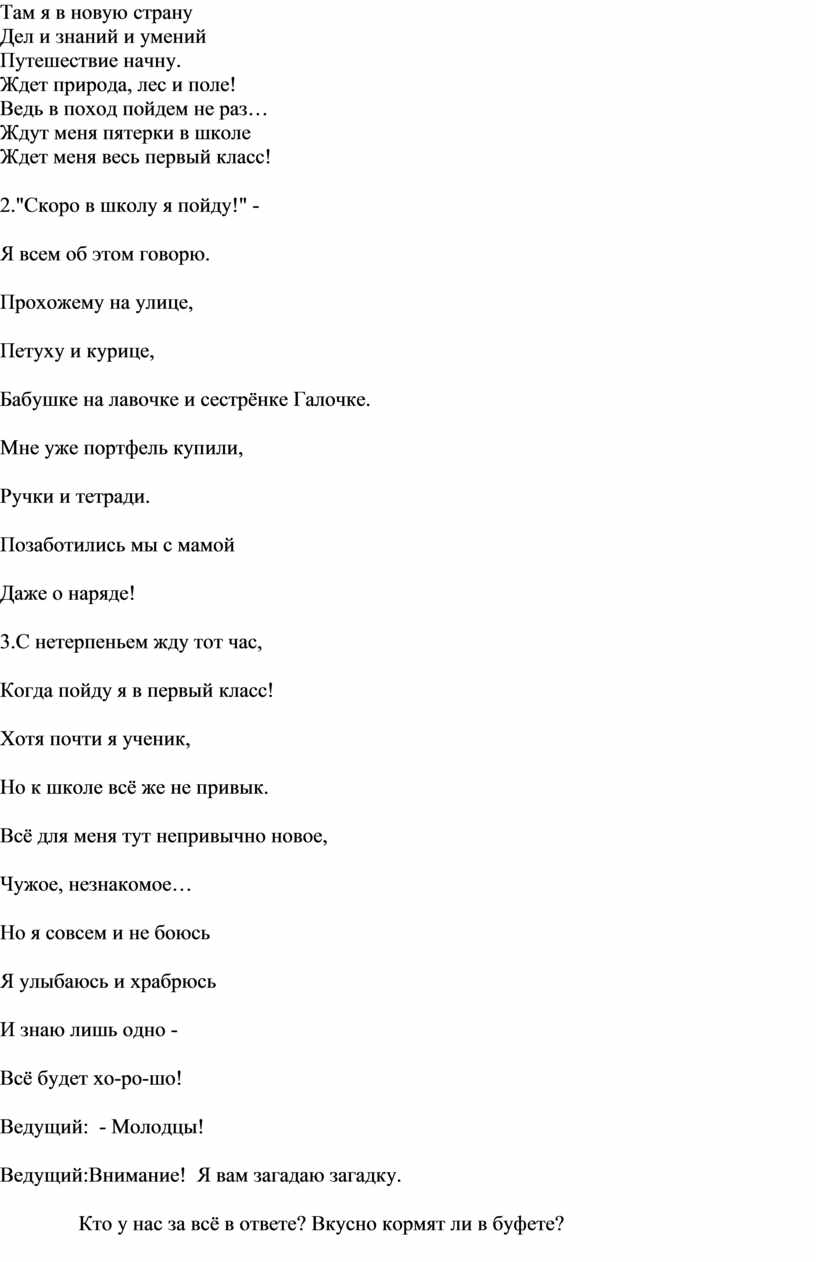 Там я в новую страну
Дел и знаний и умений
Путешествие начну.
Ждет природа, лес и поле!
Ведь в поход пойдем не раз…
Ждут меня пятерки в школе
Ждет меня весь первый класс!

2."Скоро в школу я пойду!" -

Я всем об этом говорю.

Прохожему на улице,

Петуху и курице,

Бабушке на лавочке и сестрёнке Галочке.

Мне уже портфель купили,

Ручки и тетради.

Позаботились мы с мамой

Даже о наряде!

3.С нетерпеньем жду тот час,

Когда пойду я в первый класс!

Хотя почти я ученик,

Но к школе всё же не привык.

Всё для меня тут непривычно новое,

Чужое, незнакомое…

Но я совсем и не боюсь

Я улыбаюсь и храбрюсь

И знаю лишь одно -

Всё будет хо-ро-шо!

Ведущий: - Молодцы!

Ведущий:Внимание! Я вам загадаю загадку.

Кто у нас за всё в ответе? Вкусно кормят ли в буфете?